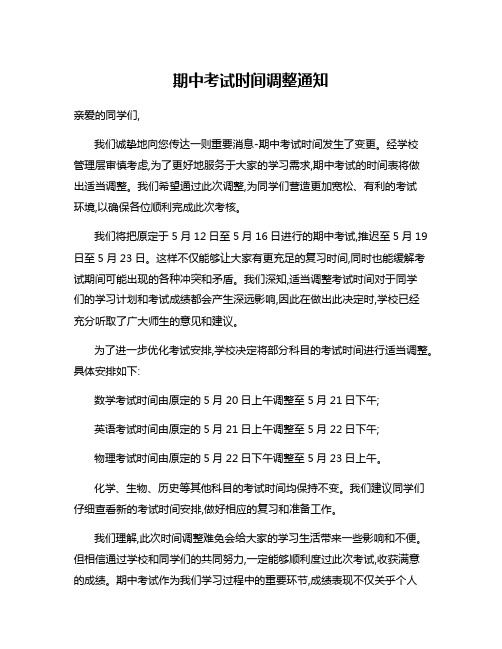 期中考试时间调整通知

亲爱的同学们,

我们诚挚地向您传达一则重要消息-期中考试时间发生了变更。经学校管理层审慎考虑,为了更好地服务于大家的学习需求,期中考试的时间表将做出适当调整。我们希望通过此次调整,为同学们营造更加宽松、有利的考试环境,以确保各位顺利完成此次考核。

我们将把原定于 5 月 12 日至 5 月 16 日进行的期中考试,推迟至 5 月 19 日至 5 月 23 日。这样不仅能够让大家有更充足的复习时间,同时也能缓解考试期间可能出现的各种冲突和矛盾。我们深知,适当调整考试时间对于同学们的学习计划和考试成绩都会产生深远影响,因此在做出此决定时,学校已经充分听取了广大师生的意见和建议。

为了进一步优化考试安排,学校决定将部分科目的考试时间进行适当调整。具体安排如下:

数学考试时间由原定的 5 月 20 日上午调整至 5 月 21 日下午;

英语考试时间由原定的 5 月 21 日上午调整至 5 月 22 日下午;

物理考试时间由原定的 5 月 22 日下午调整至 5 月 23 日上午。

化学、生物、历史等其他科目的考试时间均保持不变。我们建议同学们仔细查看新的考试时间安排,做好相应的复习和准备工作。

我们理解,此次时间调整难免会给大家的学习生活带来一些影响和不便。但相信通过学校和同学们的共同努力,一定能够顺利度过此次考试,收获满意的成绩。期中考试作为我们学习过程中的重要环节,成绩表现不仅关乎个人